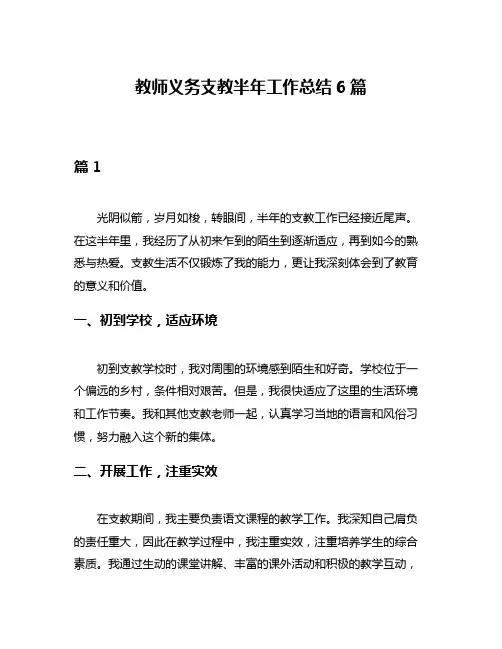 教师义务支教半年工作总结 6 篇

篇 1

光阴似箭，岁月如梭，转眼间，半年的支教工作已经接近尾声。在这半年里，我经历了从初来乍到的陌生到逐渐适应，再到如今的熟悉与热爱。支教生活不仅锻炼了我的能力，更让我深刻体会到了教育的意义和价值。

一、初到学校，适应环境

初到支教学校时，我对周围的环境感到陌生和好奇。学校位于一个偏远的乡村，条件相对艰苦。但是，我很快适应了这里的生活环境和工作节奏。我和其他支教老师一起，认真学习当地的语言和风俗习惯，努力融入这个新的集体。

二、开展工作，注重实效

在支教期间，我主要负责语文课程的教学工作。我深知自己肩负的责任重大，因此在教学过程中，我注重实效，注重培养学生的综合素质。我通过生动的课堂讲解、丰富的课外活动和积极的教学互动，